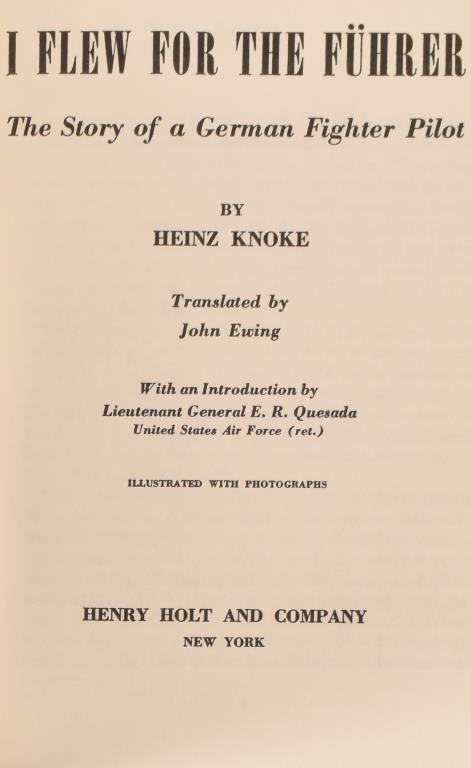 I FLEW FOR THE FÜHRER

The Story of a German Fighter Pilot

BY
HEINZ KNOKE

Translated by
John Ewing

With an Introduction by
Lieutenant General E. R. Quesada
United States Air Force (ret.)

ILLUSTRATED WITH PHOTOGRAPHS

HENRY HOLT AND COMPANY
NEW YORK